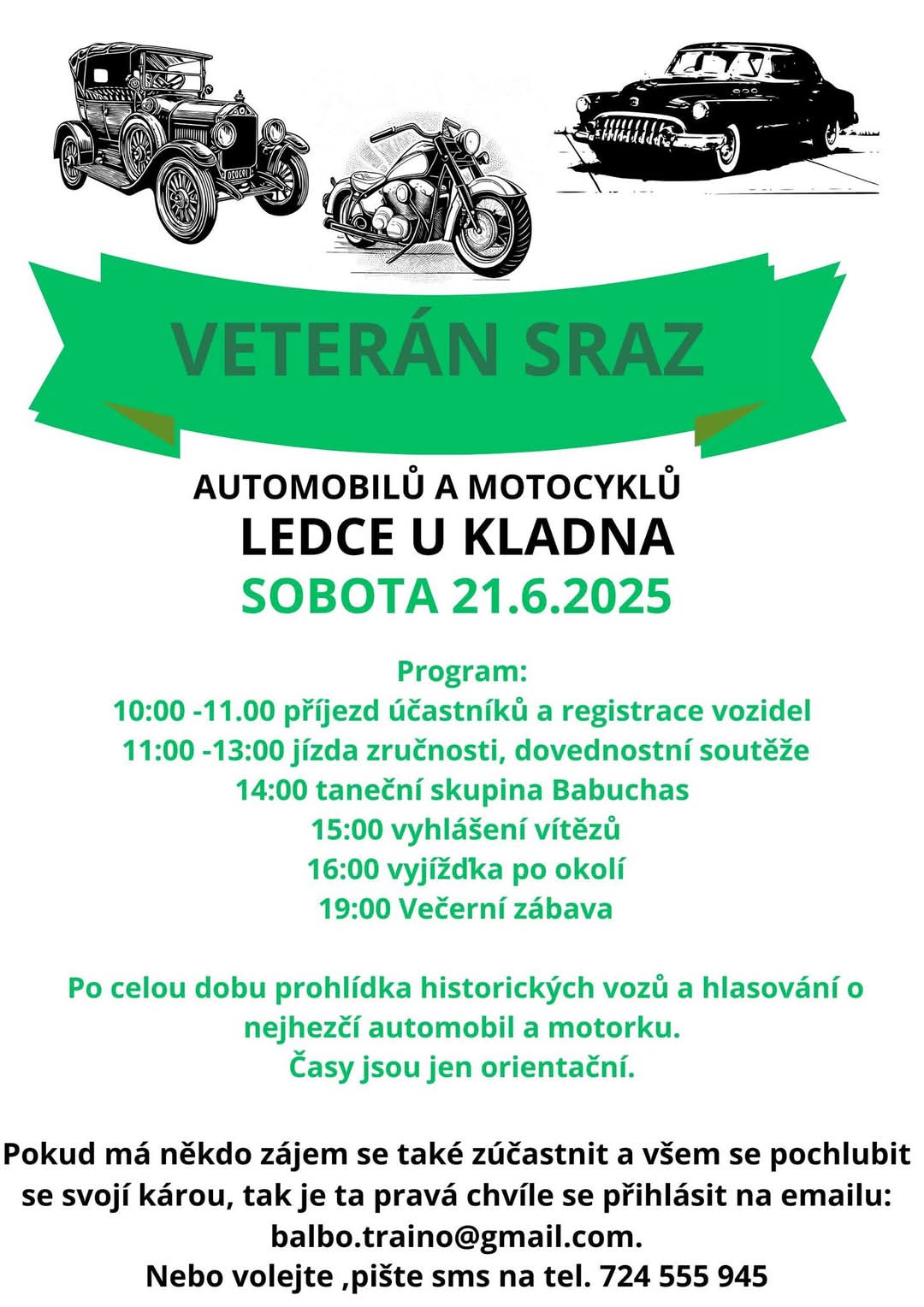 VETERÁN SRAZ

AUTOMOBILŮ A MOTOCYKLŮ
LEDCE U KLADNA
SOBOTA 21.6.2025

Program:
10:00 -11.00 příjezd účastníků a registrace vozidel
11:00 -13:00 jízda zručnosti, dovednostní soutěže
14:00 taneční skupina Babuchas
15:00 vyhlášení vítězů
16:00 vyjížďka po okolí
19:00 Večerní zábava

Po celou dobu prohlídka historických vozů a hlasování o nejhezčí automobil a motorku.
Časy jsou jen orientační.

Pokud má někdo zájem se také zúčastnit a všem se pochlubit se svojí károu, tak je ta pravá chvíle se přihlásit na emailu: balbo.traino@gmail.com.
Nebo volejte ,pište sms na tel. 724 555 945